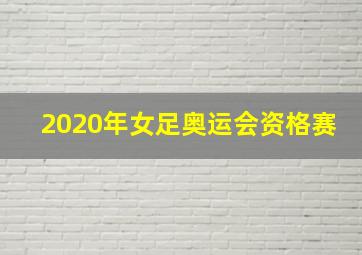 2020年女足奥运会资格赛